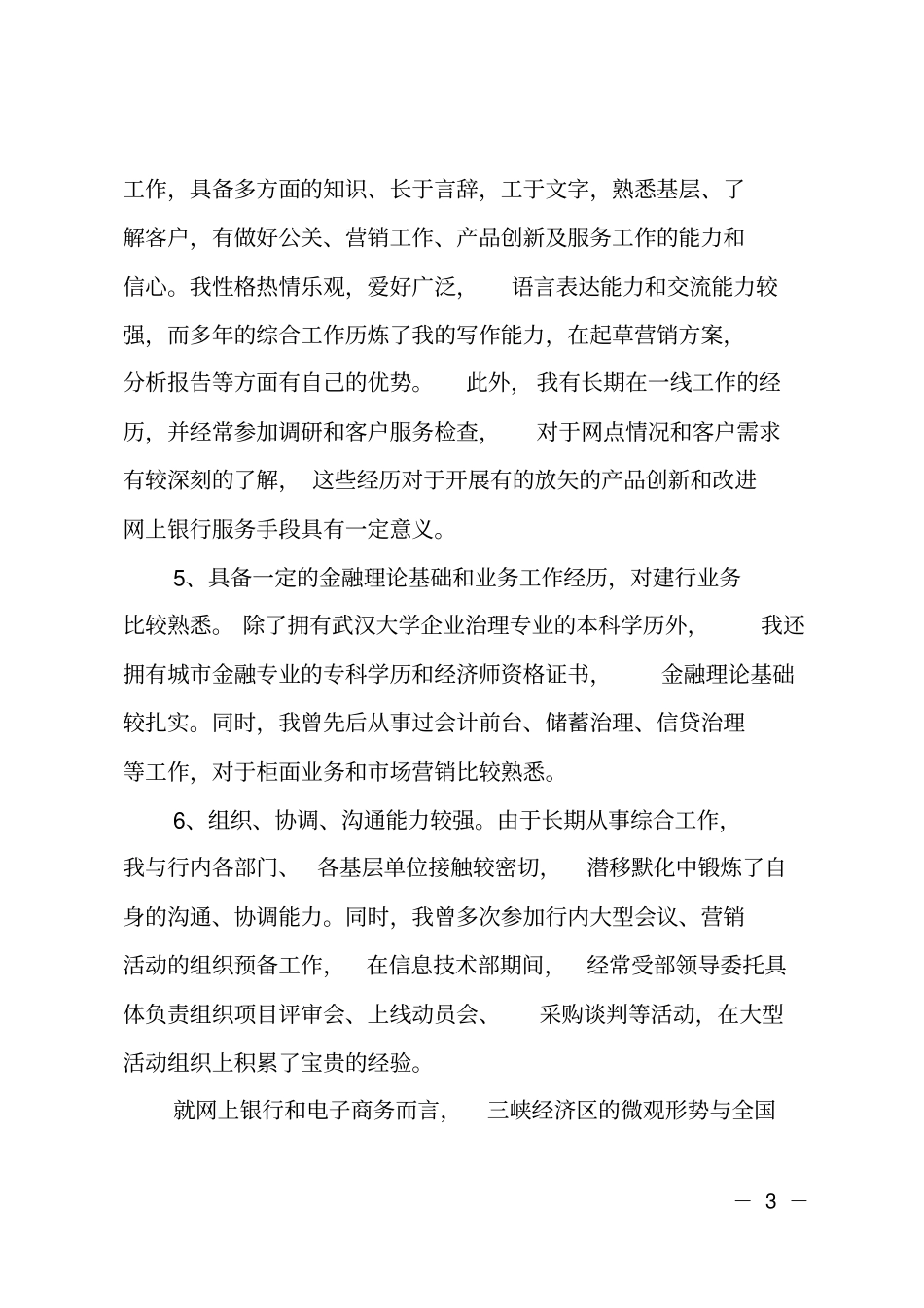 工作，具备多方面的知识、长于言辞，工于文字，熟悉基层、了解客户，有做好公关、营销工作、产品创新及服务工作的能力和信心。我性格热情乐观，爱好广泛，语言表达能力和交流能力较强，而多年的综合工作历炼了我的写作能力，在起草营销方案，分析报告等方面有自己的优势。此外，我有长期在一线工作的经历，并经常参加调研和客户服务检查，对于网点情况和客户需求有较深刻的了解，这些经历对于开展有的放矢的产品创新和改进网上银行服务手段具有一定意义。

5、具备一定的金融理论基础和业务工作经历，对建行业务比较熟悉。除了拥有武汉大学企业治理专业的本科学历外，我还拥有城市金融专业的专科学历和经济师资格证书，金融理论基础较扎实。同时，我曾先后从事过会计前台、储蓄治理、信贷治理等工作，对于柜面业务和市场营销比较熟悉。

6、组织、协调、沟通能力较强。由于长期从事综合工作，我与行内各部门、各基层单位接触较密切，潜移默化中锻炼了自身的沟通、协调能力。同时，我曾多次参加行内大型会议、营销活动的组织预备工作，在信息技术部期间，经常受部领导委托具体负责组织项目评审会、上线动员会、采购谈判等活动，在大型活动组织上积累了宝贵的经验。

就网上银行和电子商务而言，三峡经济区的微观形势与全国

— 3 —